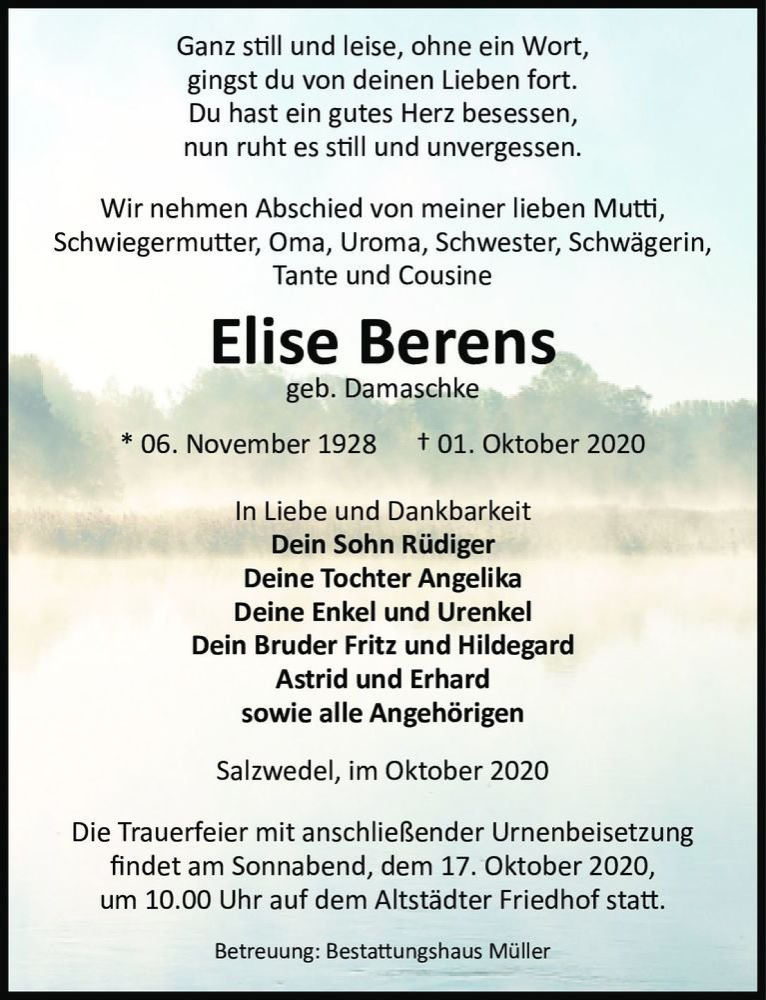 Ganz still und leise, ohne ein Wort,
gingst du von deinen Lieben fort.
Du hast ein gutes Herz besessen,
nun ruht es still und unvergessen.

Wir nehmen Abschied von meiner lieben Mutti, Schwiegermutter, Oma, Uroma, Schwester, Schwägerin, Tante und Cousine

Elise Berens
geb. Damaschke

* 06. November 1928 † 01. Oktober 2020

In Liebe und Dankbarkeit
Dein Sohn Rüdiger
Deine Tochter Angelika
Deine Enkel und Urenkel
Dein Bruder Fritz und Hildegard
Astrid und Erhard
sowie alle Angehörigen

Salzwedel, im Oktober 2020

Die Trauerfeier mit anschließender Urnenbeisetzung findet am Sonnabend, dem 17. Oktober 2020, um 10.00 Uhr auf dem Altstädter Friedhof statt.

Betreuung: Bestattungshaus Müller